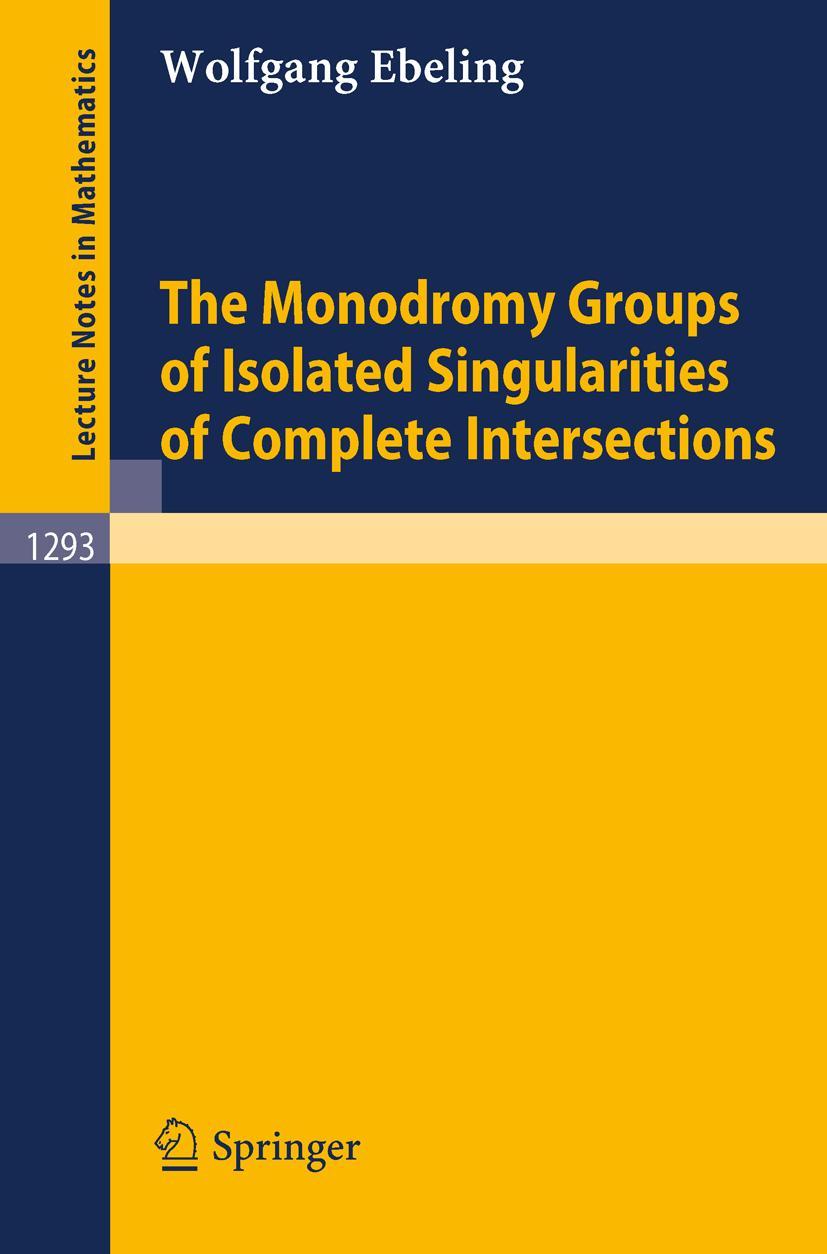 Lecture Notes in Mathematics

Wolfgang Ebeling

The Monodromy Groups of Isolated Singularities of Complete Intersections

1293

Springer